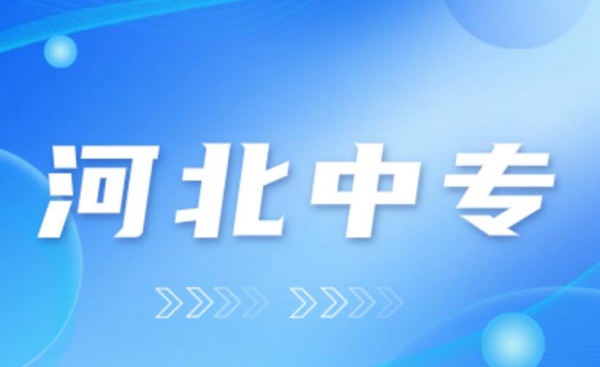 河北中专